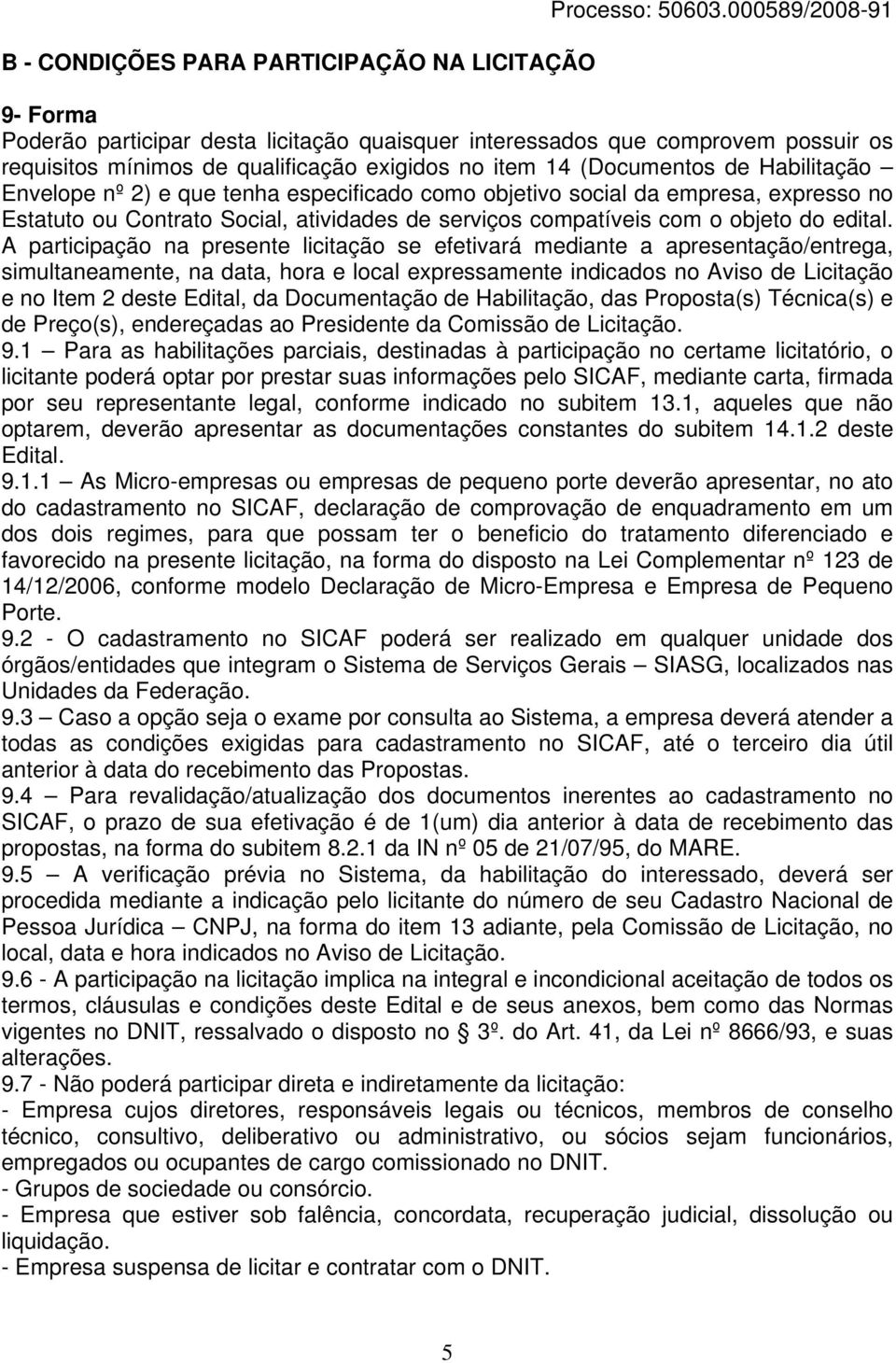 Processo: 50603.000589/2008-91

B - CONDIÇÕES PARA PARTICIPAÇÃO NA LICITAÇÃO

9- Forma
Poderão participar desta licitação quaisquer interessados que comprovem possuir os requisitos mínimos de qualificação exigidos no item 14 (Documentos de Habilitação – Envelope nº 2) e que tenha especificado como objetivo social da empresa, expresso no Estatuto ou Contrato Social, atividades de serviços compatíveis com o objeto do edital. A participação na presente licitação se efetivará mediante a apresentação/entrega, simultaneamente, na data, hora e local expressamente indicados no Aviso de Licitação e no Item 2 deste Edital, da Documentação de Habilitação, das Proposta(s) Técnica(s) e de Preço(s), endereçadas ao Presidente da Comissão de Licitação.
9.1 – Para as habilitações parciais, destinadas à participação no certame licitatório, o licitante poderá optar por prestar suas informações pelo SICAF, mediante carta, firmada por seu representante legal, conforme indicado no subitem 13.1, aqueles que não optarem, deverão apresentar as documentações constantes do subitem 14.1.2 deste Edital.
9.1.1 – As Micro-empresas ou empresas de pequeno porte deverão apresentar, no ato do cadastramento no SICAF, declaração de comprovação de enquadramento em um dos dois regimes, para que possam ter o beneficio do tratamento diferenciado e favorecido na presente licitação, na forma do disposto na Lei Complementar nº 123 de 14/12/2006, conforme modelo Declaração de Micro-Empresa e Empresa de Pequeno Porte.
9.2 - O cadastramento no SICAF poderá ser realizado em qualquer unidade dos órgãos/entidades que integram o Sistema de Serviços Gerais – SIASG, localizados nas Unidades da Federação.
9.3 – Caso a opção seja o exame por consulta ao Sistema, a empresa deverá atender a todas as condições exigidas para cadastramento no SICAF, até o terceiro dia útil anterior à data do recebimento das Propostas.
9.4 – Para revalidação/atualização dos documentos inerentes ao cadastramento no SICAF, o prazo de sua efetivação é de 1(um) dia anterior à data de recebimento das propostas, na forma do subitem 8.2.1 da IN nº 05 de 21/07/95, do MARE.
9.5 – A verificação prévia no Sistema, da habilitação do interessado, deverá ser procedida mediante a indicação pelo licitante do número de seu Cadastro Nacional de Pessoa Jurídica – CNPJ, na forma do item 13 adiante, pela Comissão de Licitação, no local, data e hora indicados no Aviso de Licitação.
9.6 - A participação na licitação implica na integral e incondicional aceitação de todos os termos, cláusulas e condições deste Edital e de seus anexos, bem como das Normas vigentes no DNIT, ressalvado o disposto no § 3º. do Art. 41, da Lei nº 8666/93, e suas alterações.
9.7 - Não poderá participar direta e indiretamente da licitação:
- Empresa cujos diretores, responsáveis legais ou técnicos, membros de conselho técnico, consultivo, deliberativo ou administrativo, ou sócios sejam funcionários, empregados ou ocupantes de cargo comissionado no DNIT.
- Grupos de sociedade ou consórcio.
- Empresa que estiver sob falência, concordata, recuperação judicial, dissolução ou liquidação.
- Empresa suspensa de licitar e contratar com o DNIT.

5